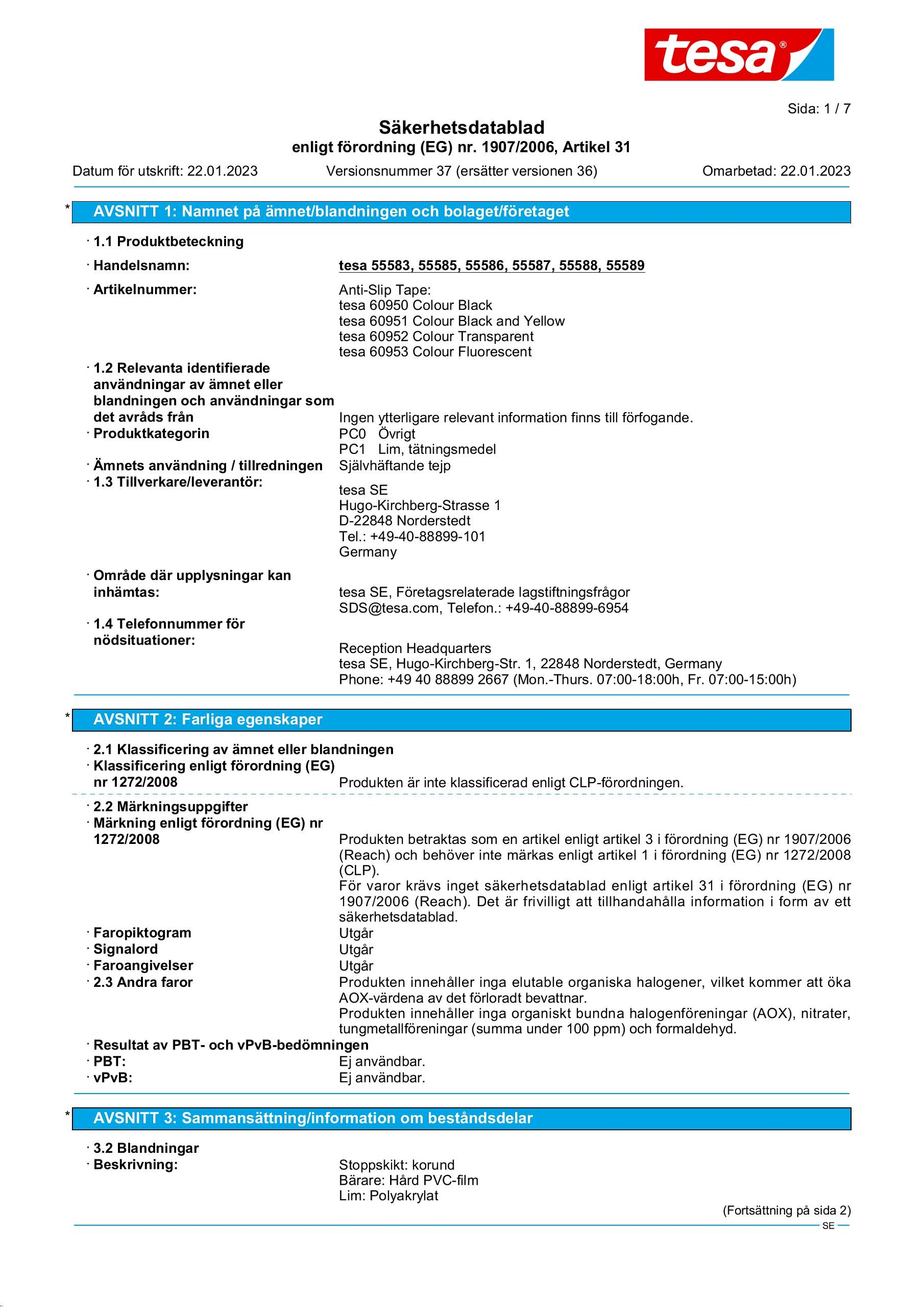 tesa®

Sida: 1 / 7

Säkerhetsdatablad
enligt förordning (EG) nr. 1907/2006, Artikel 31

Datum för utskrift: 22.01.2023 Versionsnummer 37 (ersätter versionen 36) Omarbetad: 22.01.2023

* AVSNITT 1: Namnet på ämnet/blandningen och bolaget/företaget

· 1.1 Produktbeteckning
· Handelsnamn: tesa 55583, 55585, 55586, 55587, 55588, 55589
· Artikelnummer: Anti-Slip Tape:
tesa 60950 Colour Black
tesa 60951 Colour Black and Yellow
tesa 60952 Colour Transparent
tesa 60953 Colour Fluorescent
· 1.2 Relevanta identifierade användningar av ämnet eller blandningen och användningar som det avråds från Ingen ytterligare relevant information finns till förfogande.
· Produktkategorin PC0 Övrigt
PC1 Lim, tätningsmedel
· Ämnets användning / tillredningen Självhäftande tejp
· 1.3 Tillverkare/leverantör:
tesa SE
Hugo-Kirchberg-Strasse 1
D-22848 Norderstedt
Tel.: +49-40-88899-101
Germany
· Område där upplysningar kan inhämtas: tesa SE, Företagsrelaterade lagstiftningsfrågor
SDS@tesa.com, Telefon.: +49-40-88899-6954
· 1.4 Telefonnummer för nödsituationer:
Reception Headquarters
tesa SE, Hugo-Kirchberg-Str. 1, 22848 Norderstedt, Germany
Phone: +49 40 88899 2667 (Mon.-Thurs. 07:00-18:00h, Fr. 07:00-15:00h)

* AVSNITT 2: Farliga egenskaper

· 2.1 Klassificering av ämnet eller blandningen
· Klassificering enligt förordning (EG) nr 1272/2008 Produkten är inte klassificerad enligt CLP-förordningen.
· 2.2 Märkningsuppgifter
· Märkning enligt förordning (EG) nr 1272/2008 Produkten betraktas som en artikel enligt artikel 3 i förordning (EG) nr 1907/2006 (Reach) och behöver inte märkas enligt artikel 1 i förordning (EG) nr 1272/2008 (CLP).
För varor krävs inget säkerhetsdatablad enligt artikel 31 i förordning (EG) nr 1907/2006 (Reach). Det är frivilligt att tillhandahålla information i form av ett säkerhetsdatablad.
· Faropiktogram Utgår
· Signalord Utgår
· Faroangivelser Utgår
· 2.3 Andra faror Produkten innehåller inga elutable organiska halogener, vilket kommer att öka AOX-värdena av det förloradt bevattnar.
Produkten innehåller inga organiskt bundna halogenföreningar (AOX), nitrater, tungmetallföreningar (summa under 100 ppm) och formaldehyd.
· Resultat av PBT- och vPvB-bedömningen
· PBT: Ej användbar.
· vPvB: Ej användbar.

* AVSNITT 3: Sammansättning/information om beståndsdelar

· 3.2 Blandningar
· Beskrivning: Stoppskikt: korund
Bärare: Hård PVC-film
Lim: Polyakrylat

(Fortsättning på sida 2)
SE